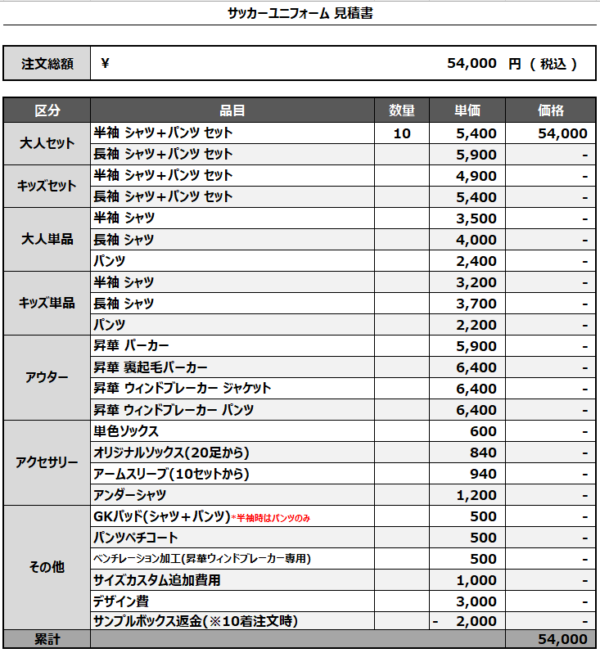 サッカーユニフォーム 見積書

| 注文総額 | ¥ 54,000 円（税込） |
|---|---|

| 区分 | 品目 | 数量 | 単価 | 価格 |
|---|---|---|---|---|
| 大人セット | 半袖 シャツ＋パンツ セット | 10 | 5,400 | 54,000 |
| | 長袖 シャツ＋パンツ セット | | 5,900 | - |
| キッズセット | 半袖 シャツ＋パンツ セット | | 4,900 | - |
| | 長袖 シャツ＋パンツ セット | | 5,400 | - |
| 大人単品 | 半袖 シャツ | | 3,500 | - |
| | 長袖 シャツ | | 4,000 | - |
| | パンツ | | 2,400 | - |
| キッズ単品 | 半袖 シャツ | | 3,200 | - |
| | 長袖 シャツ | | 3,700 | - |
| | パンツ | | 2,200 | - |
| アウター | 昇華 パーカー | | 5,900 | - |
| | 昇華 裏起毛パーカー | | 6,400 | - |
| | 昇華 ウィンドブレーカー ジャケット | | 6,400 | - |
| | 昇華 ウィンドブレーカー パンツ | | 6,400 | - |
| アクセサリー | 単色ソックス | | 600 | - |
| | オリジナルソックス(20足から) | | 840 | - |
| | アームスリーブ(10セットから) | | 940 | - |
| | アンダーシャツ | | 1,200 | - |
| その他 | GKパッド(シャツ＋パンツ)*半袖時はパンツのみ | | 500 | - |
| | パンツペチコート | | 500 | - |
| | ベンチレーション加工(昇華ウィンドブレーカー専用) | | 500 | - |
| | サイズカスタム追加費用 | | 1,000 | - |
| | デザイン費 | | 3,000 | - |
| | サンプルボックス返金(※10着注文時) | | - 2,000 | - |
| 累計 | | | | 54,000 |